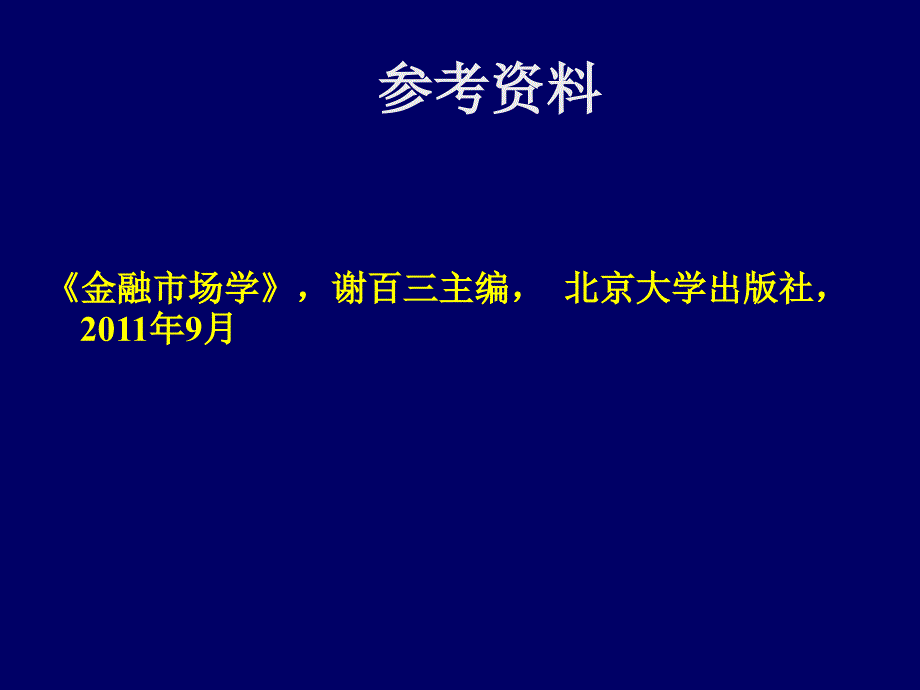 参考资料

《金融市场学》，谢百三主编， 北京大学出版社，2011年9月